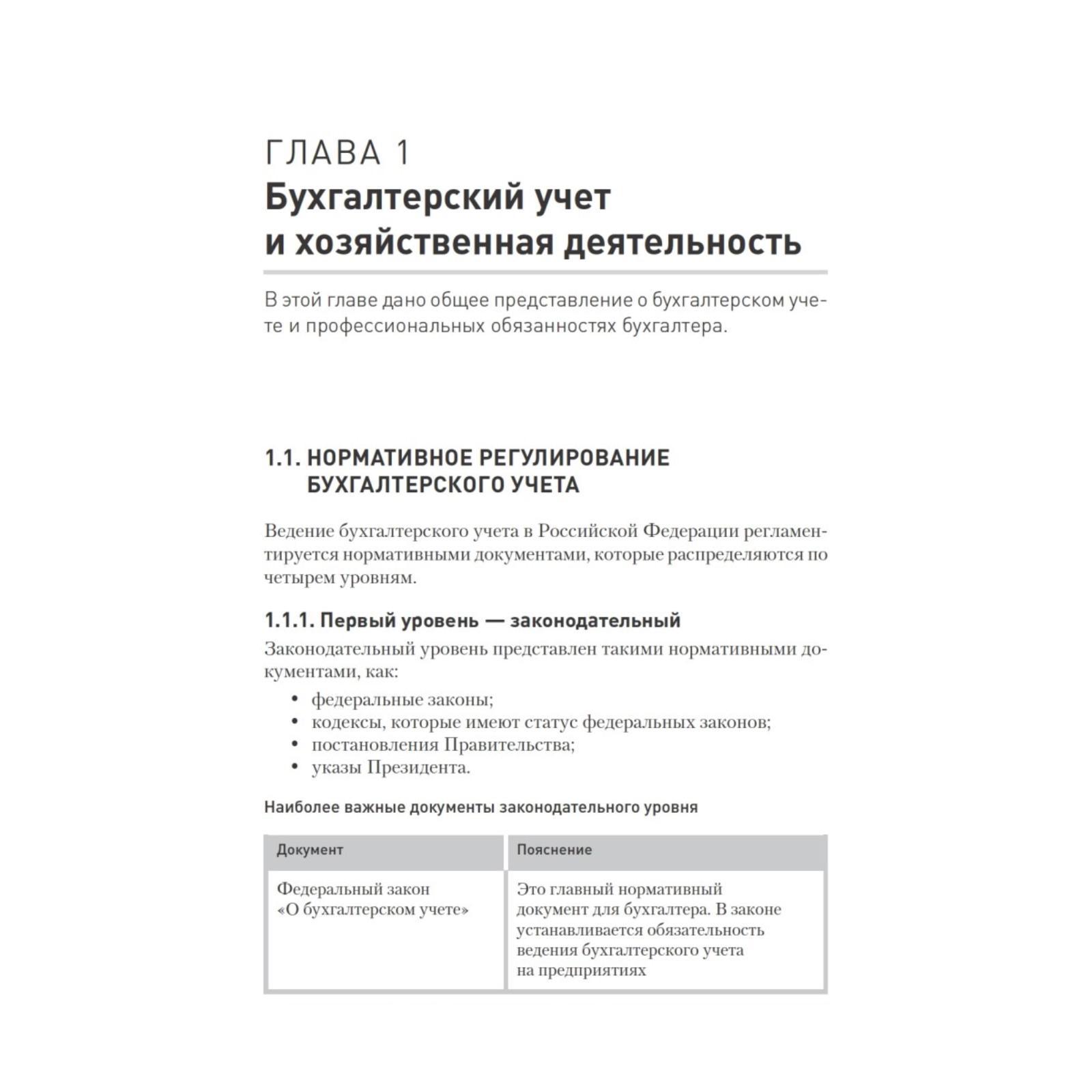 ГЛАВА 1
Бухгалтерский учет и хозяйственная деятельность

В этой главе дано общее представление о бухгалтерском учете и профессиональных обязанностях бухгалтера.

1.1. НОРМАТИВНОЕ РЕГУЛИРОВАНИЕ БУХГАЛТЕРСКОГО УЧЕТА

Ведение бухгалтерского учета в Российской Федерации регламентируется нормативными документами, которые распределяются по четырем уровням.

1.1.1. Первый уровень — законодательный

Законодательный уровень представлен такими нормативными документами, как:
• федеральные законы;
• кодексы, которые имеют статус федеральных законов;
• постановления Правительства;
• указы Президента.

Наиболее важные документы законодательного уровня

| Документ | Пояснение |
|---|---|
| Федеральный закон «О бухгалтерском учете» | Это главный нормативный документ для бухгалтера. В законе устанавливается обязательность ведения бухгалтерского учета на предприятиях |